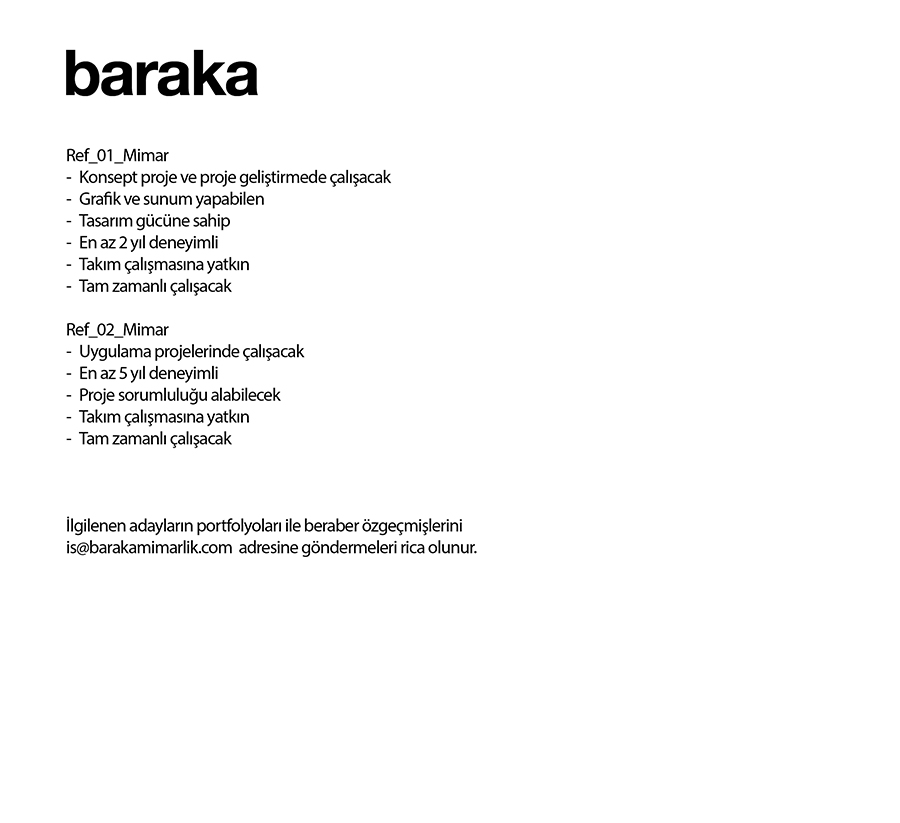 baraka

Ref_01_Mimar
- Konsept proje ve proje geliştirmede çalışacak
- Grafik ve sunum yapabilen
- Tasarım gücüne sahip
- En az 2 yıl deneyimli
- Takım çalışmasına yatkın
- Tam zamanlı çalışacak

Ref_02_Mimar
- Uygulama projelerinde çalışacak
- En az 5 yıl deneyimli
- Proje sorumluluğu alabilecek
- Takım çalışmasına yatkın
- Tam zamanlı çalışacak

İlgilenen adayların portfolyoları ile beraber özgeçmişlerini is@barakamimarlik.com adresine göndermeleri rica olunur.